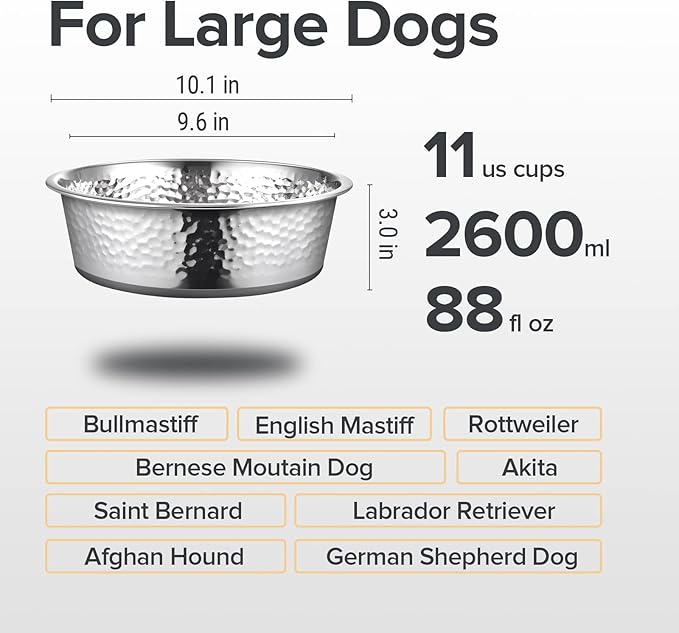 For Large Dogs

10.1 in

9.6 in

3.0 in

11 us cups

2600 ml

88 fl oz

Bullmastiff

English Mastiff

Rottweiler

Bernese Moutain Dog

Akita

Saint Bernard

Labrador Retriever

Afghan Hound

German Shepherd Dog